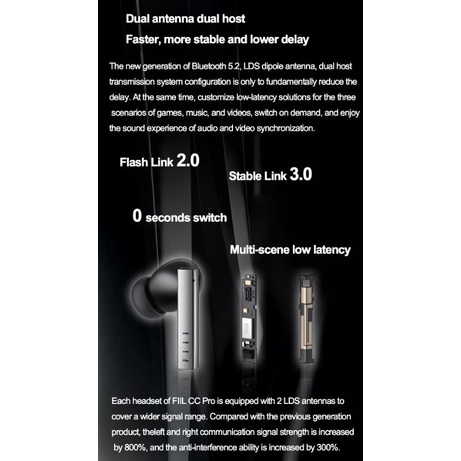 Dual antenna dual host

Faster, more stable and lower delay

The new generation of Bluetooth 5.2, LDS dipole antenna, dual host transmission system configuration is only to fundamentally reduce the delay. At the same time, customize low-latency solutions for the three scenarios of games, music, and videos, switch on demand, and enjoy the sound experience of audio and video synchronization.

Flash Link 2.0

Stable Link 3.0

0 seconds switch

Multi-scene low latency

Each headset of FIIL CC Pro is equipped with 2 LDS antennas to cover a wider signal range. Compared with the previous generation product, theleft and right communication signal strength is increased by 800%, and the anti-interference ability is increased by 300%.